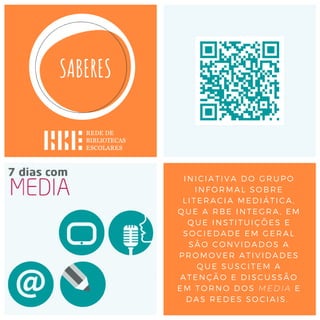 SABERES

RBE REDE DE BIBLIOTECAS ESCOLARES

7 dias com MEDIA

@

INICIATIVA DO GRUPO INFORMAL SOBRE LITERACIA MEDIÁTICA, QUE A RBE INTEGRA, EM QUE INSTITUIÇÕES E SOCIEDADE EM GERAL SÃO CONVIDADOS A PROMOVER ATIVIDADES QUE SUSCITEM A ATENÇÃO E DISCUSSÃO EM TORNO DOS MEDIA E DAS REDES SOCIAIS.